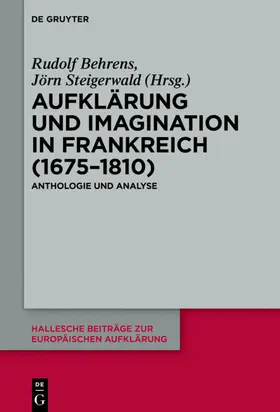 DE GRUYTER

Rudolf Behrens, Jörn Steigerwald (Hrsg.)

AUFKLÄRUNG UND IMAGINATION IN FRANKREICH (1675–1810)

ANTHOLOGIE UND ANALYSE

HALLESCHE BEITRÄGE ZUR EUROPÄISCHEN AUFKLÄRUNG

DE G